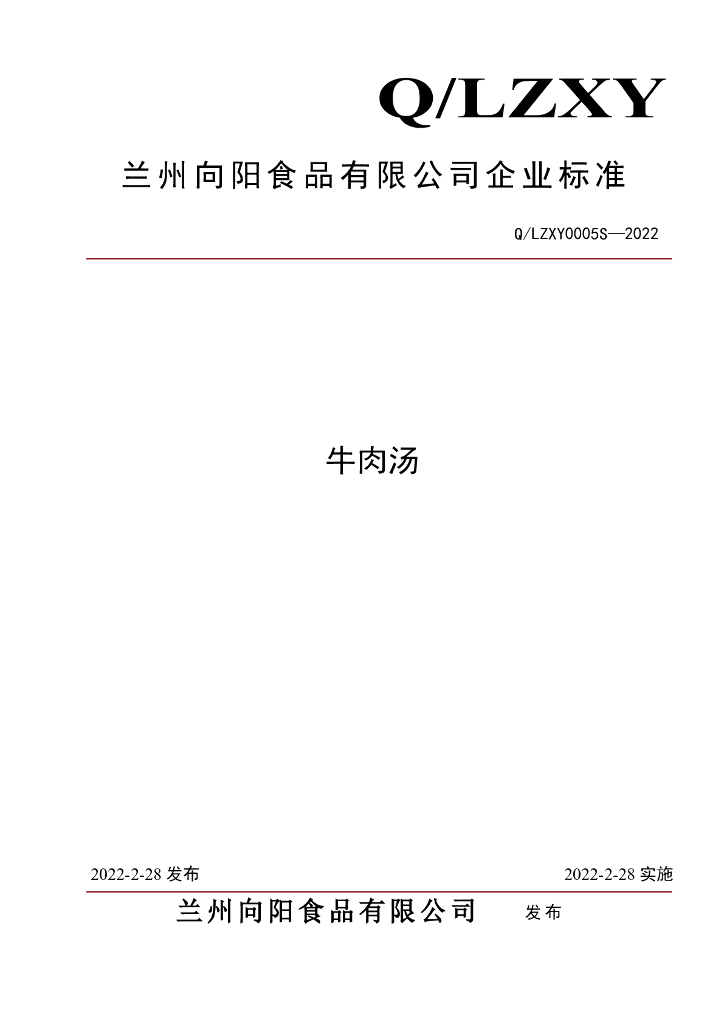 Q/LZXY

兰州向阳食品有限公司企业标准

Q/LZXY0005S—2022

牛肉汤

2022-2-28发布 2022-2-28实施

兰州向阳食品有限公司 发布